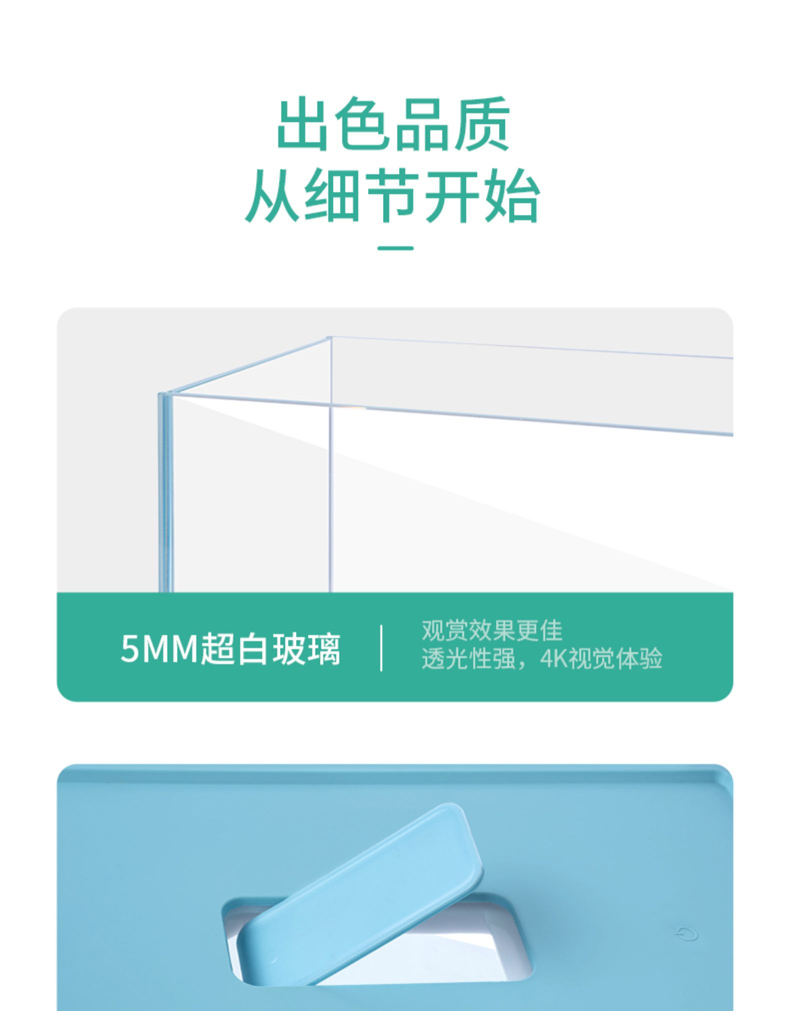 出色品质
从细节开始

5MM超白玻璃

观赏效果更佳
透光性强，4K视觉体验